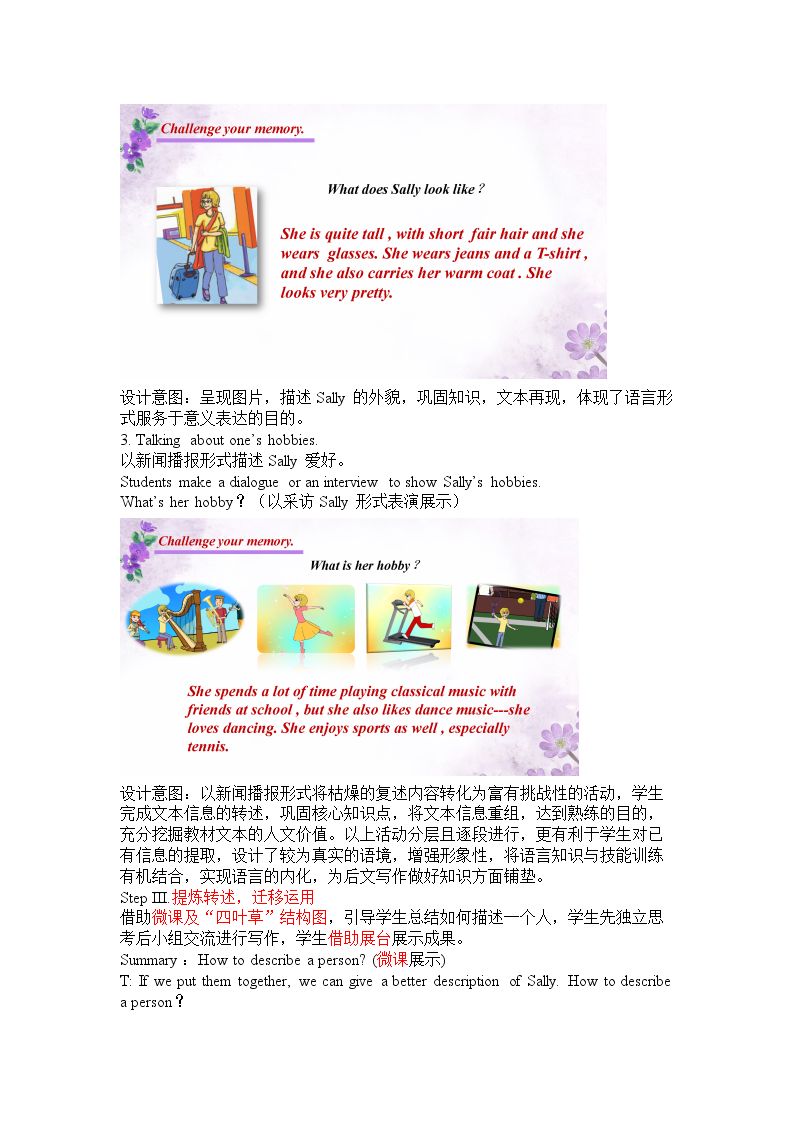 Challenge your memory.

What does Sally look like ?

She is quite tall , with short fair hair and she wears glasses. She wears jeans and a T-shirt , and she also carries her warm coat . She looks very pretty.

设计意图：呈现图片，描述Sally的外貌，巩固知识，文本再现，体现了语言形式服务于意义表达的目的。

3. Talking about one's hobbies.

以新闻播报形式描述Sally爱好。

Students make a dialogue or an interview to show Sally's hobbies.

What's her hobby？（以采访Sally形式表演展示）

Challenge your memory.

What is her hobby ?

She spends a lot of time playing classical music with friends at school , but she also likes dance music---she loves dancing. She enjoys sports as well , especially tennis.

设计意图：以新闻播报形式将枯燥的复述内容转化为富有挑战性的活动，学生完成文本信息的转述，巩固核心知识点，将文本信息重组，达到熟练的目的，充分挖掘教材文本的人文价值。以上活动分层且逐段进行，更有利于学生对已有信息的提取，设计了较为真实的语境，增强形象性，将语言知识与技能训练有机结合，实现语言的内化，为后文写作做好知识方面铺垫。

Step III.提炼转述，迁移运用

借助微课及“四叶草”结构图，引导学生总结如何描述一个人，学生先独立思考后小组交流进行写作，学生借助展台展示成果。

Summary：How to describe a person? (微课展示)

T: If we put them together, we can give a better description of Sally. How to describe a person？